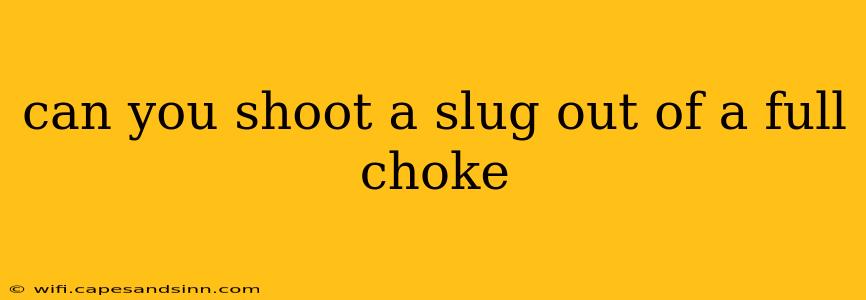 can you shoot a slug out of a full choke

© wifi.capesandsinn.com